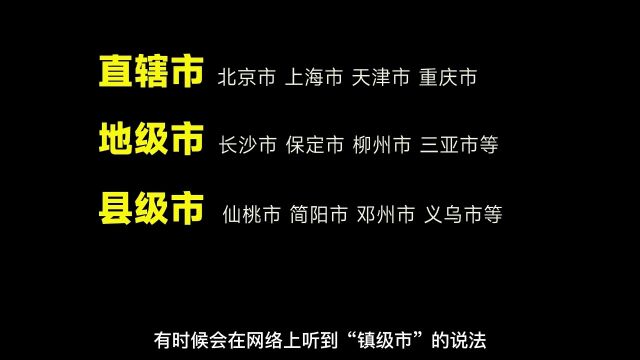 直辖市 北京市 上海市 天津市 重庆市

地级市 长沙市 保定市 柳州市 三亚市等

县级市 仙桃市 简阳市 邓州市 义乌市等

有时候会在网络上听到“镇级市”的说法